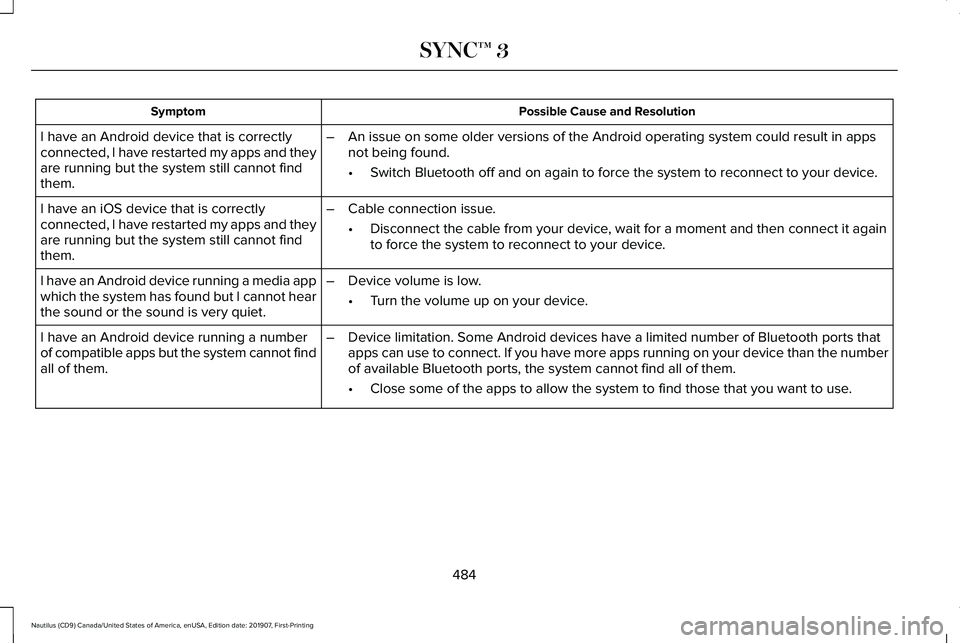 SYNC™ 3

| Symptom | Possible Cause and Resolution |
|---|---|
| I have an Android device that is correctly connected, I have restarted my apps and they are running but the system still cannot find them. | – An issue on some older versions of the Android operating system could result in apps not being found. • Switch Bluetooth off and on again to force the system to reconnect to your device. |
| I have an iOS device that is correctly connected, I have restarted my apps and they are running but the system still cannot find them. | – Cable connection issue. • Disconnect the cable from your device, wait for a moment and then connect it again to force the system to reconnect to your device. |
| I have an Android device running a media app which the system has found but I cannot hear the sound or the sound is very quiet. | – Device volume is low. • Turn the volume up on your device. |
| I have an Android device running a number of compatible apps but the system cannot find all of them. | – Device limitation. Some Android devices have a limited number of Bluetooth ports that apps can use to connect. If you have more apps running on your device than the number of available Bluetooth ports, the system cannot find all of them. • Close some of the apps to allow the system to find those that you want to use. |

484

Nautilus (CD9) Canada/United States of America, enUSA, Edition date: 201907, First-Printing

carmanualsonline.info